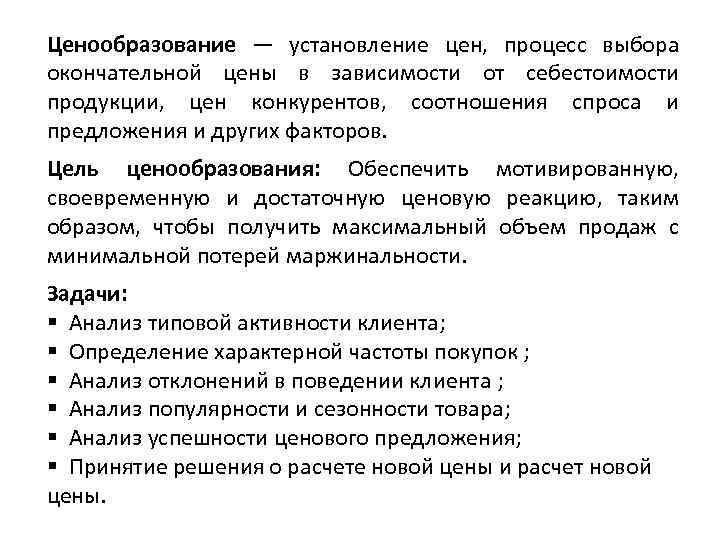 Ценообразование — установление цен, процесс выбора окончательной цены в зависимости от себестоимости продукции, цен конкурентов, соотношения спроса и предложения и других факторов.

Цель ценообразования: Обеспечить мотивированную, своевременную и достаточную ценовую реакцию, таким образом, чтобы получить максимальный объем продаж с минимальной потерей маржинальности.

Задачи:
▪ Анализ типовой активности клиента;
▪ Определение характерной частоты покупок ;
▪ Анализ отклонений в поведении клиента ;
▪ Анализ популярности и сезонности товара;
▪ Анализ успешности ценового предложения;
▪ Принятие решения о расчете новой цены и расчет новой цены.